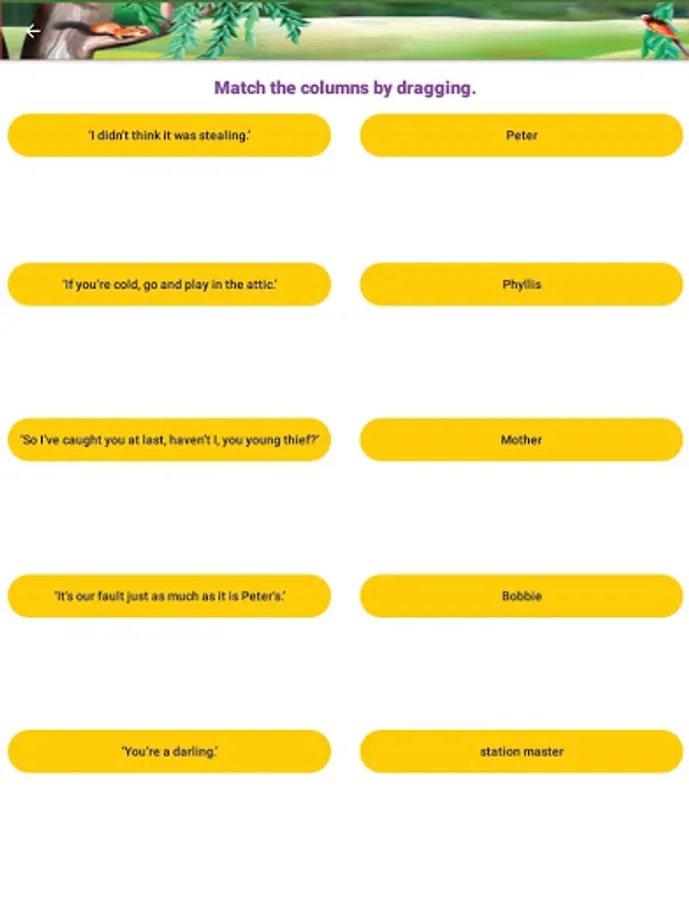 Match the columns by dragging.

'I didn't think it was stealing.'

'If you're cold, go and play in the attic.'

'So I've caught you at last, haven't I, you young thief?'

'It's our fault just as much as it is Peter's.'

'You're a darling.'

Peter

Phyllis

Mother

Bobbie

station master